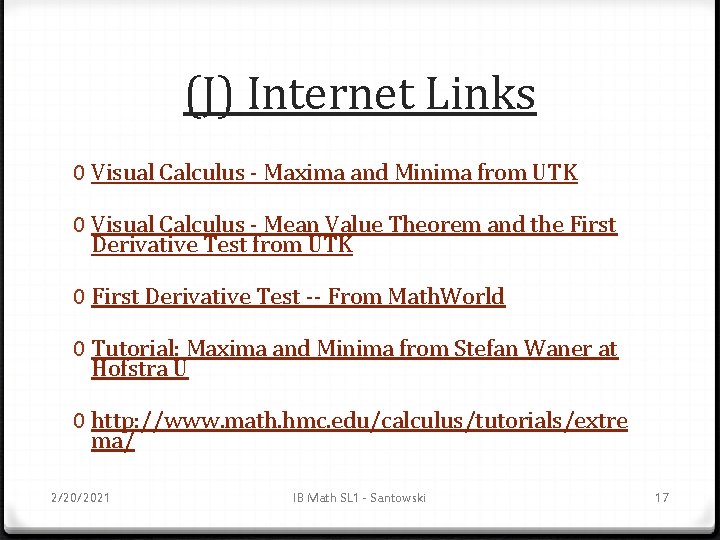 (J) Internet Links

0 Visual Calculus - Maxima and Minima from UTK

0 Visual Calculus - Mean Value Theorem and the First Derivative Test from UTK

0 First Derivative Test -- From MathWorld

0 Tutorial: Maxima and Minima from Stefan Waner at Hofstra U

0 http://www.math.hmc.edu/calculus/tutorials/extrema/

2/20/2021

IB Math SL1 - Santowski

17